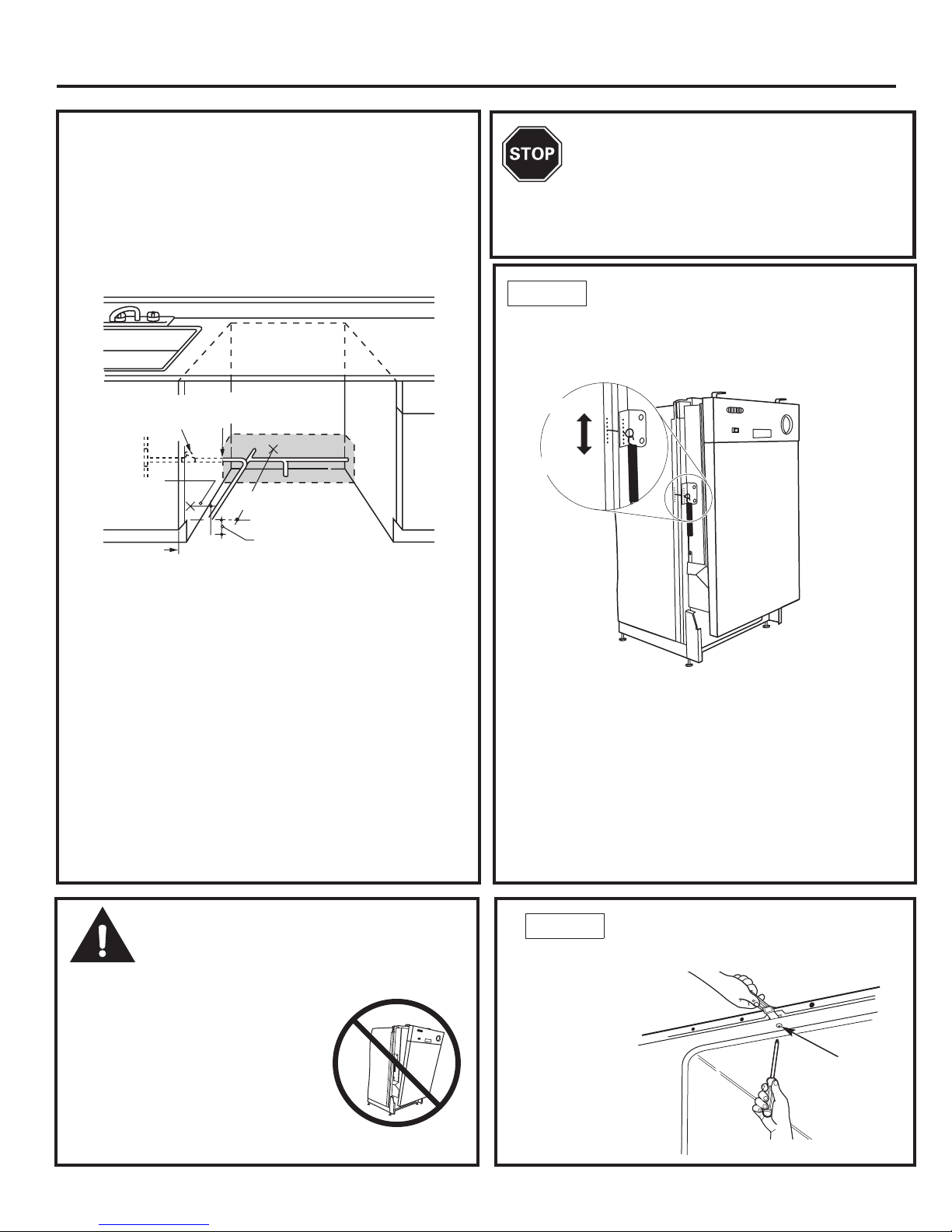 STOP